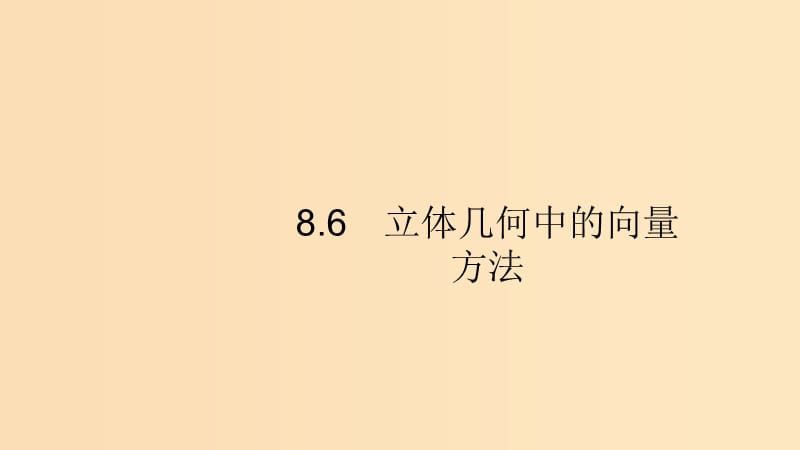 8.6　立体几何中的向量方法